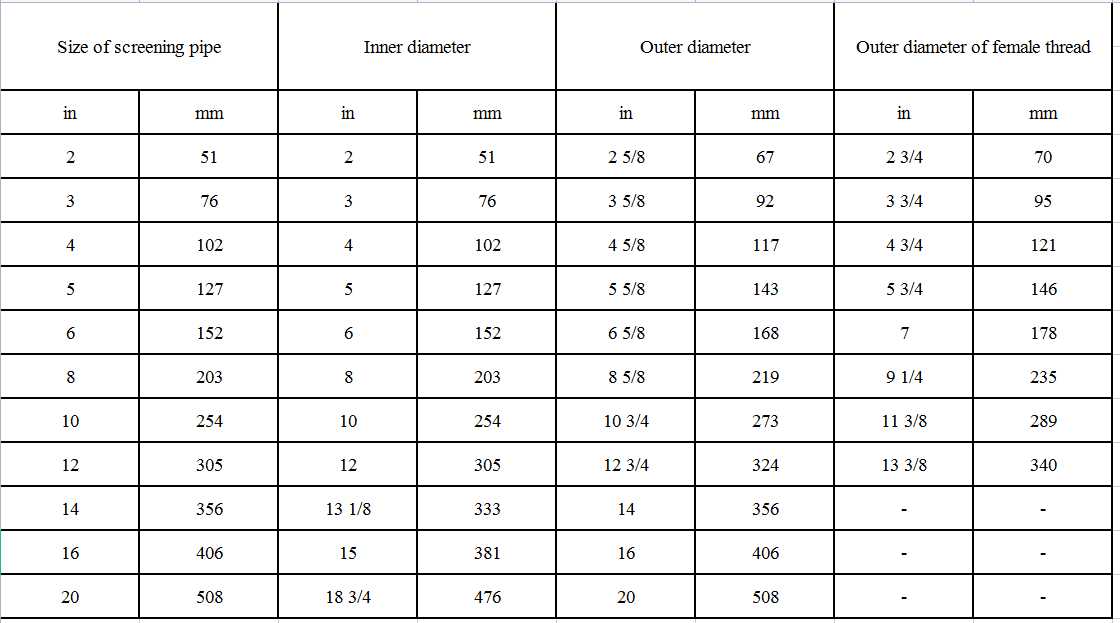 | Size of screening pipe | | Inner diameter | | Outer diameter | | Outer diameter of female thread | |
|---|---|---|---|---|---|---|---|
| in | mm | in | mm | in | mm | in | mm |
| 2 | 51 | 2 | 51 | 2 5/8 | 67 | 2 3/4 | 70 |
| 3 | 76 | 3 | 76 | 3 5/8 | 92 | 3 3/4 | 95 |
| 4 | 102 | 4 | 102 | 4 5/8 | 117 | 4 3/4 | 121 |
| 5 | 127 | 5 | 127 | 5 5/8 | 143 | 5 3/4 | 146 |
| 6 | 152 | 6 | 152 | 6 5/8 | 168 | 7 | 178 |
| 8 | 203 | 8 | 203 | 8 5/8 | 219 | 9 1/4 | 235 |
| 10 | 254 | 10 | 254 | 10 3/4 | 273 | 11 3/8 | 289 |
| 12 | 305 | 12 | 305 | 12 3/4 | 324 | 13 3/8 | 340 |
| 14 | 356 | 13 1/8 | 333 | 14 | 356 | - | - |
| 16 | 406 | 15 | 381 | 16 | 406 | - | - |
| 20 | 508 | 18 3/4 | 476 | 20 | 508 | - | - |